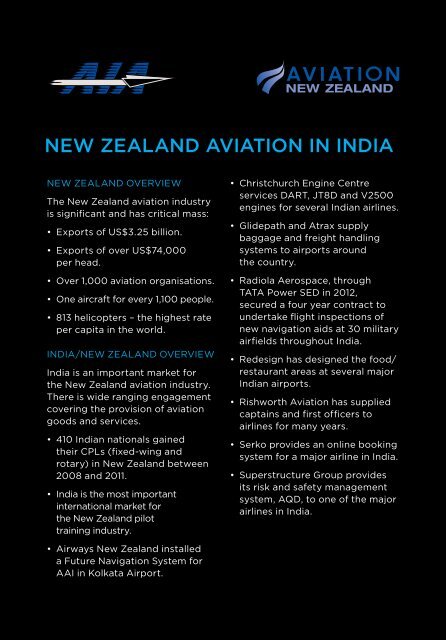 AIA

AVIATION NEW ZEALAND

NEW ZEALAND AVIATION IN INDIA

NEW ZEALAND OVERVIEW

The New Zealand aviation industry is significant and has critical mass:

• Exports of US$3.25 billion.
• Exports of over US$74,000 per head.
• Over 1,000 aviation organisations.
• One aircraft for every 1,100 people.
• 813 helicopters – the highest rate per capita in the world.

INDIA/NEW ZEALAND OVERVIEW

India is an important market for the New Zealand aviation industry. There is wide ranging engagement covering the provision of aviation goods and services.

• 410 Indian nationals gained their CPLs (fixed-wing and rotary) in New Zealand between 2008 and 2011.
• India is the most important international market for the New Zealand pilot training industry.
• Airways New Zealand installed a Future Navigation System for AAI in Kolkata Airport.
• Christchurch Engine Centre services DART, JT8D and V2500 engines for several Indian airlines.
• Glidepath and Atrax supply baggage and freight handling systems to airports around the country.
• Radiola Aerospace, through TATA Power SED in 2012, secured a four year contract to undertake flight inspections of new navigation aids at 30 military airfields throughout India.
• Redesign has designed the food/restaurant areas at several major Indian airports.
• Rishworth Aviation has supplied captains and first officers to airlines for many years.
• Serko provides an online booking system for a major airline in India.
• Superstructure Group provides its risk and safety management system, AQD, to one of the major airlines in India.